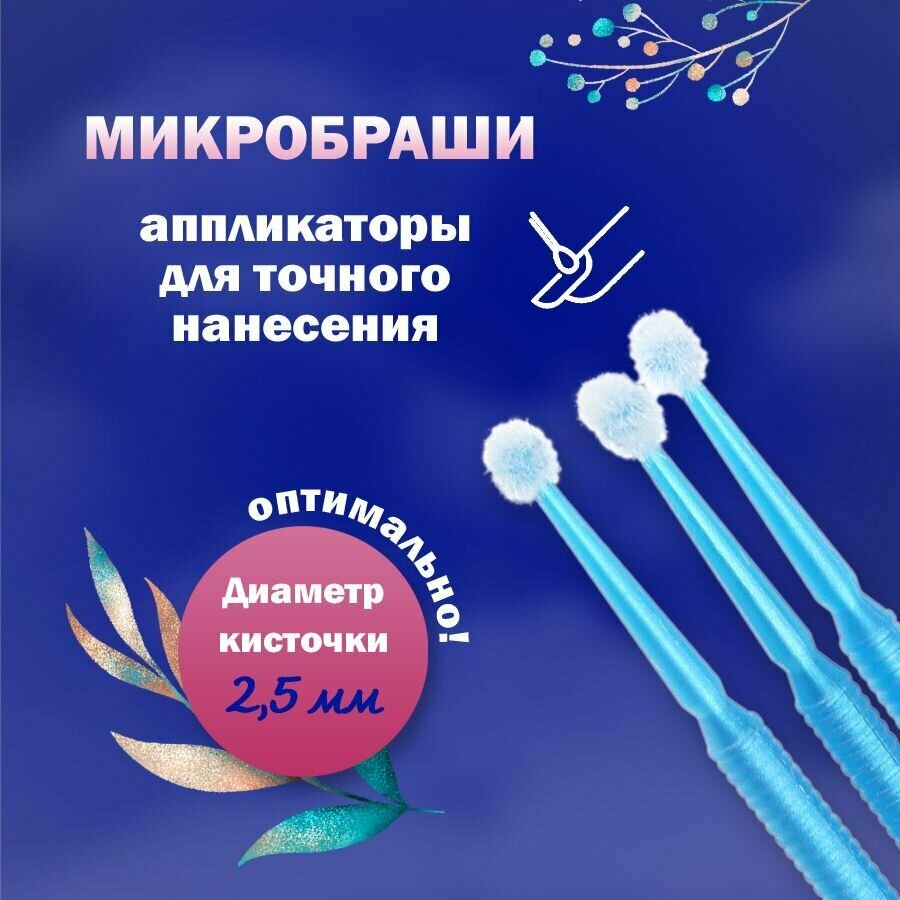 МИКРОБРАШИ

аппликаторы для точного нанесения

оптимально!

Диаметр кисточки 2,5 мм